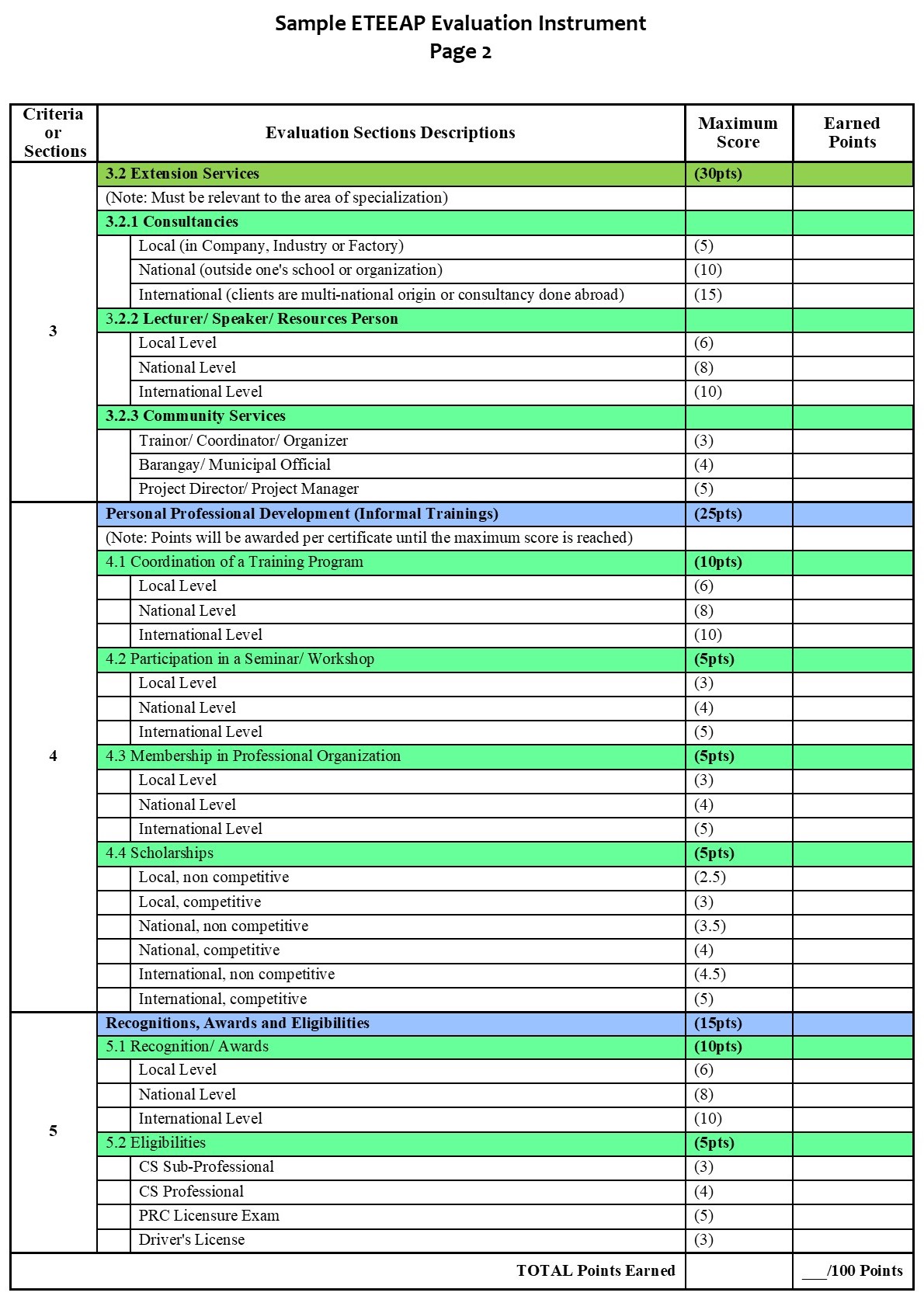 Sample ETEEAP Evaluation Instrument
Page 2

| Criteria or Sections | Evaluation Sections Descriptions | Maximum Score | Earned Points |
|---|---|---|---|
| 3 | 3.2 Extension Services | (30pts) | |
| | (Note: Must be relevant to the area of specialization) | | |
| | 3.2.1 Consultancies | | |
| | Local (in Company, Industry or Factory) | (5) | |
| | National (outside one's school or organization) | (10) | |
| | International (clients are multi-national origin or consultancy done abroad) | (15) | |
| | 3.2.2 Lecturer/ Speaker/ Resources Person | | |
| | Local Level | (6) | |
| | National Level | (8) | |
| | International Level | (10) | |
| | 3.2.3 Community Services | | |
| | Trainor/ Coordinator/ Organizer | (3) | |
| | Barangay/ Municipal Official | (4) | |
| | Project Director/ Project Manager | (5) | |
| 4 | Personal Professional Development (Informal Trainings) | (25pts) | |
| | (Note: Points will be awarded per certificate until the maximum score is reached) | | |
| | 4.1 Coordination of a Training Program | (10pts) | |
| | Local Level | (6) | |
| | National Level | (8) | |
| | International Level | (10) | |
| | 4.2 Participation in a Seminar/ Workshop | (5pts) | |
| | Local Level | (3) | |
| | National Level | (4) | |
| | International Level | (5) | |
| | 4.3 Membership in Professional Organization | (5pts) | |
| | Local Level | (3) | |
| | National Level | (4) | |
| | International Level | (5) | |
| | 4.4 Scholarships | (5pts) | |
| | Local, non competitive | (2.5) | |
| | Local, competitive | (3) | |
| | National, non competitive | (3.5) | |
| | National, competitive | (4) | |
| | International, non competitive | (4.5) | |
| | International, competitive | (5) | |
| 5 | Recognitions, Awards and Eligibilities | (15pts) | |
| | 5.1 Recognition/ Awards | (10pts) | |
| | Local Level | (6) | |
| | National Level | (8) | |
| | International Level | (10) | |
| | 5.2 Eligibilities | (5pts) | |
| | CS Sub-Professional | (3) | |
| | CS Professional | (4) | |
| | PRC Licensure Exam | (5) | |
| | Driver's License | (3) | |
| | TOTAL Points Earned | | ___/100 Points |